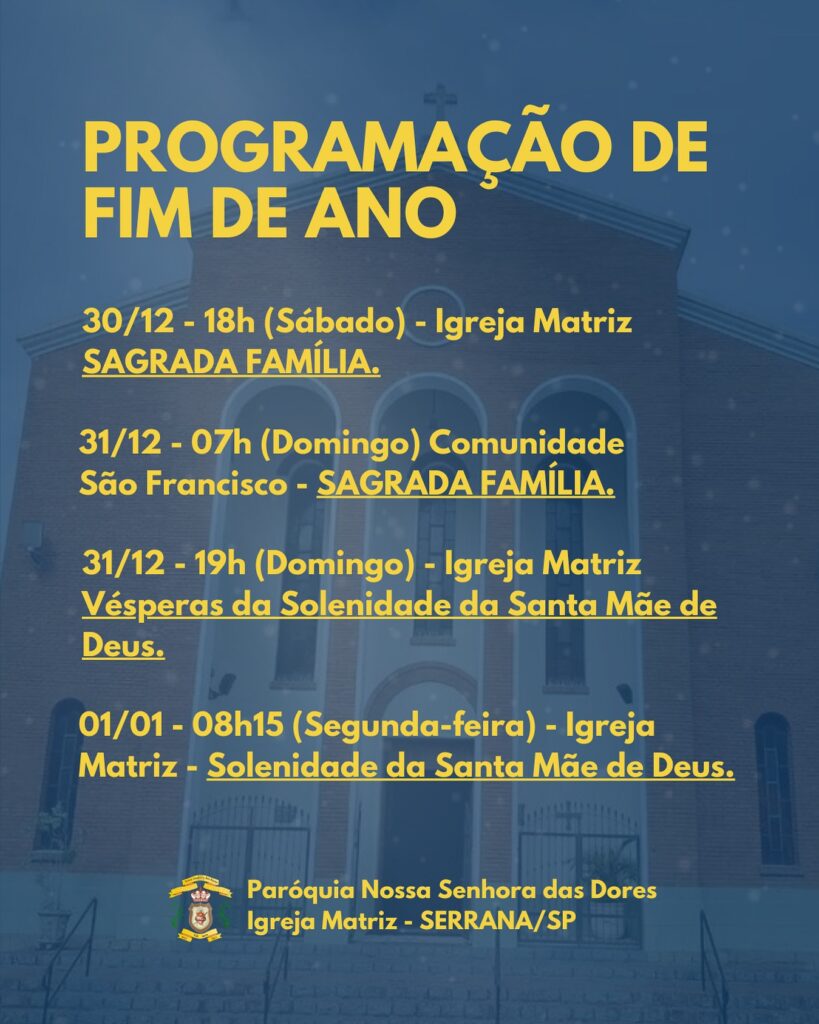 PROGRAMAÇÃO DE FIM DE ANO

30/12 - 18h (Sábado) - Igreja Matriz SAGRADA FAMÍLIA.

31/12 - 07h (Domingo) Comunidade São Francisco - SAGRADA FAMÍLIA.

31/12 - 19h (Domingo) - Igreja Matriz Vésperas da Solenidade da Santa Mãe de Deus.

01/01 - 08h15 (Segunda-feira) - Igreja Matriz - Solenidade da Santa Mãe de Deus.

Paróquia Nossa Senhora das Dores
Igreja Matriz - SERRANA/SP